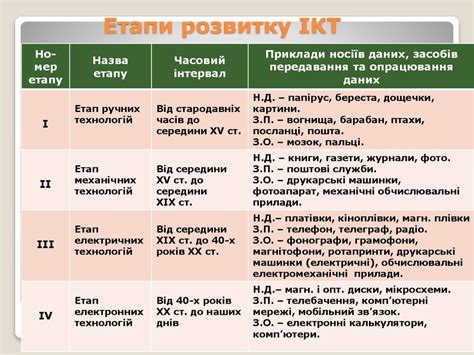 Етапи розвитку ІКТ

| Номер етапу | Назва етапу | Часовий інтервал | Приклади носіїв даних, засобів передавання та опрацювання даних |
|---|---|---|---|
| I | Етап ручних технологій | Від стародавніх часів до середини XV ст. | Н.Д. – папірус, береста, дощечки, картини. З.П. – вогнища, барабан, птахи, посланці, пошта. З.О. – мозок, пальці. |
| II | Етап механічних технологій | Від середини XV ст. до середини XIX ст. | Н.Д. – книги, газети, журнали, фото. З.П. – поштові служби. З.О. – друкарські машинки, фотоапарат, механічні обчислювальні прилади. |
| III | Етап електричних технологій | Від середини XIX ст. до 40-х років XX ст. | Н.Д.– платівки, кіноплівки, магн. плівки З.П. – телефон, телеграф, радіо. З.О. – фонографи, грамофони, магнітофони, ротапринти, друкарські машинки (електричні), обчислювальні електромеханічні прилади. |
| IV | Етап електронних технологій | Від 40-х років XX ст. до наших днів | Н.Д.– магн. і опт. диски, мікросхеми. З.П. – телебачення, комп'ютерні мережі, мобільний зв'язок. З.О. – електронні калькулятори, комп'ютери. |